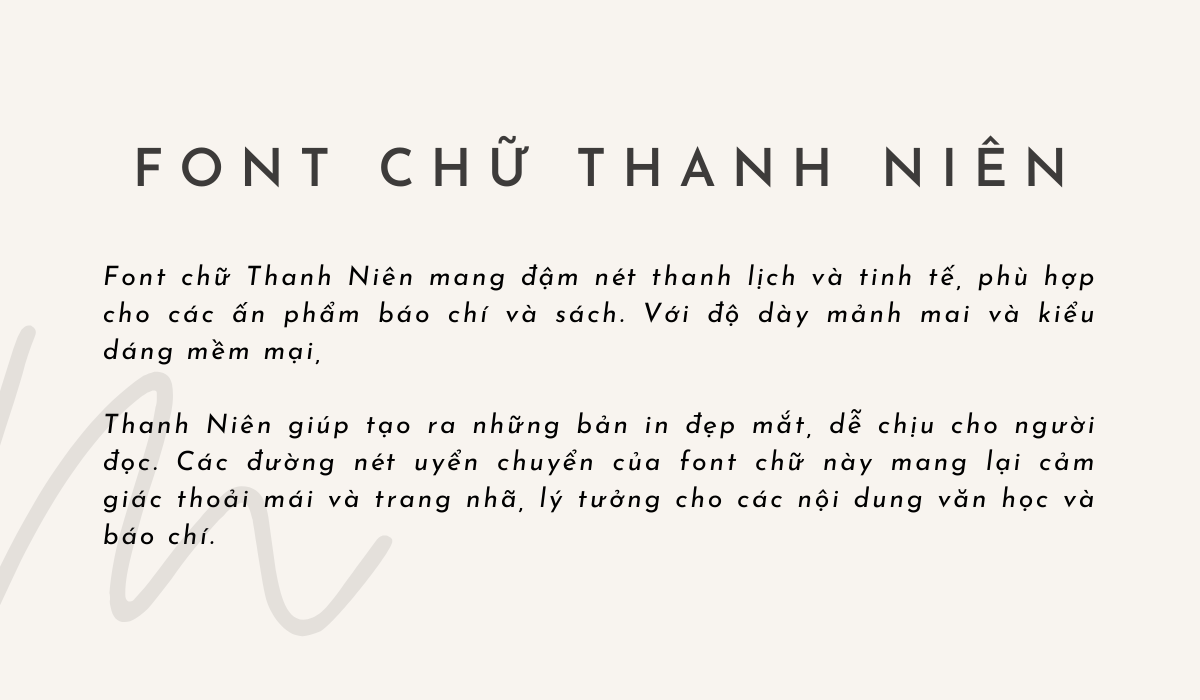 FONT CHỮ THANH NIÊN

Font chữ Thanh Niên mang đậm nét thanh lịch và tinh tế, phù hợp cho các ấn phẩm báo chí và sách. Với độ dày mảnh mai và kiểu dáng mềm mại,

Thanh Niên giúp tạo ra những bản in đẹp mắt, dễ chịu cho người đọc. Các đường nét uyển chuyển của font chữ này mang lại cảm giác thoải mái và trang nhã, lý tưởng cho các nội dung văn học và báo chí.